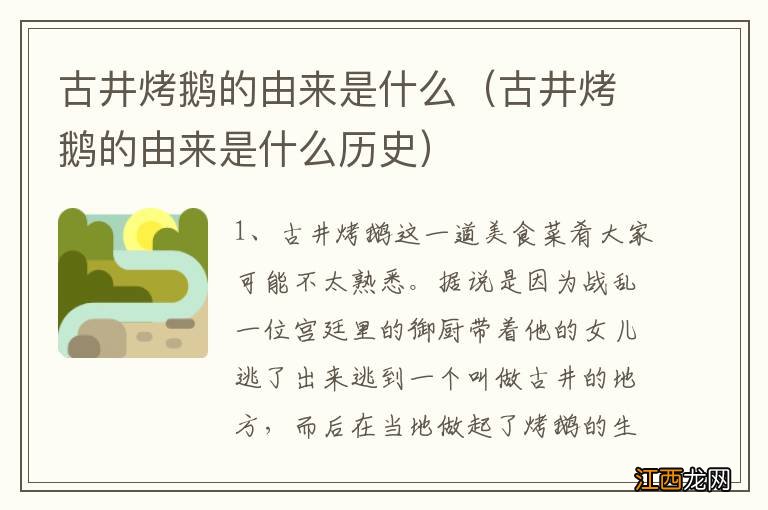 古井烤鹅的由来是什么（古井烤鹅的由来是什么历史）

1、古井烤鹅这一道美食菜肴大家可能不太熟悉。据说是因为战乱一位宫廷里的御厨带着他的女儿逃了出来逃到一个叫做古井的地方，而后在当地做起了烤鹅的生

江西龙网